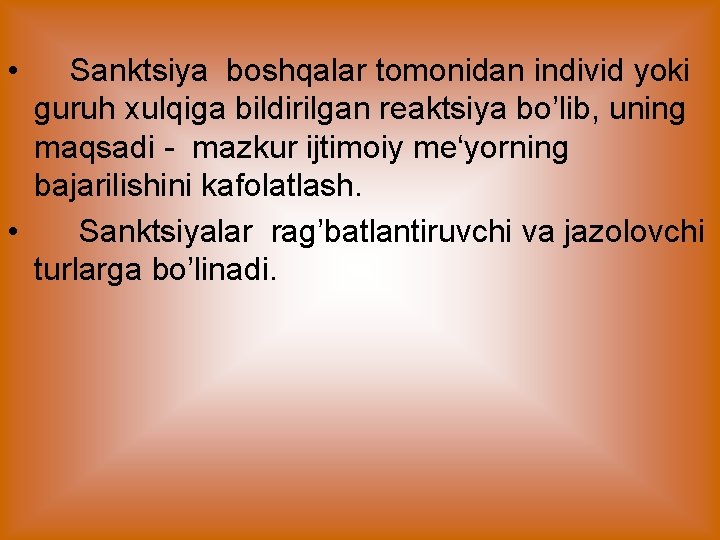 • Sanktsiya boshqalar tomonidan individ yoki guruh xulqiga bildirilgan reaktsiya bo’lib, uning maqsadi - mazkur ijtimoiy me‘yorning bajarilishini kafolatlash.

• Sanktsiyalar rag’batlantiruvchi va jazolovchi turlarga bo’linadi.